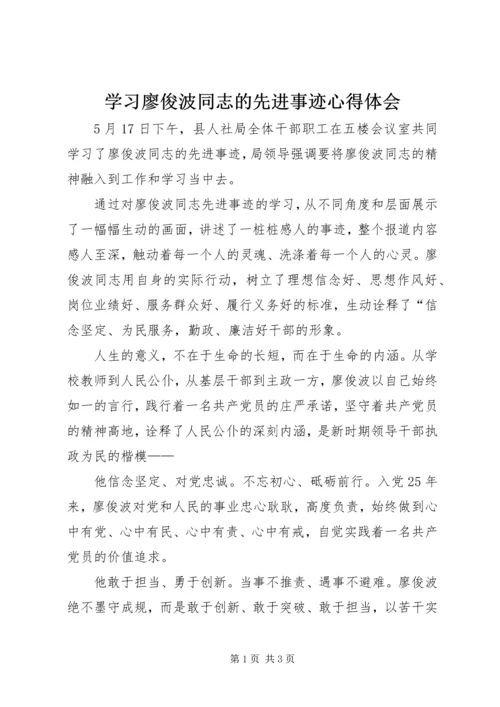 学习廖俊波同志的先进事迹心得体会

5月17日下午，县人社局全体干部职工在五楼会议室共同学习了廖俊波同志的先进事迹，局领导强调要将廖俊波同志的精神融入到工作和学习当中去。

通过对廖俊波同志先进事迹的学习，从不同角度和层面展示了一幅幅生动的画面，讲述了一桩桩感人的事迹，整个报道内容感人至深，触动着每一个人的灵魂、洗涤着每一个人的心灵。廖俊波同志用自身的实际行动，树立了理想信念好、思想作风好、岗位业绩好、服务群众好、履行义务好的标准，生动诠释了“信念坚定、为民服务，勤政、廉洁好干部的形象。

人生的意义，不在于生命的长短，而在于生命的内涵。从学校教师到人民公仆，从基层干部到主政一方，廖俊波以自己始终如一的言行，践行着一名共产党员的庄严承诺，坚守着共产党员的精神高地，诠释了人民公仆的深刻内涵，是新时期领导干部执政为民的楷模——

他信念坚定、对党忠诚。不忘初心、砥砺前行。入党25年来，廖俊波对党和人民的事业忠心耿耿，高度负责，始终做到心中有党、心中有民、心中有责、心中有戒，自觉实践着一名共产党员的价值追求。

他敢于担当、勇于创新。当事不推责、遇事不避难。廖俊波绝不墨守成规，而是敢于创新、敢于突破、敢于担当，以苦干实

第1页 共3页